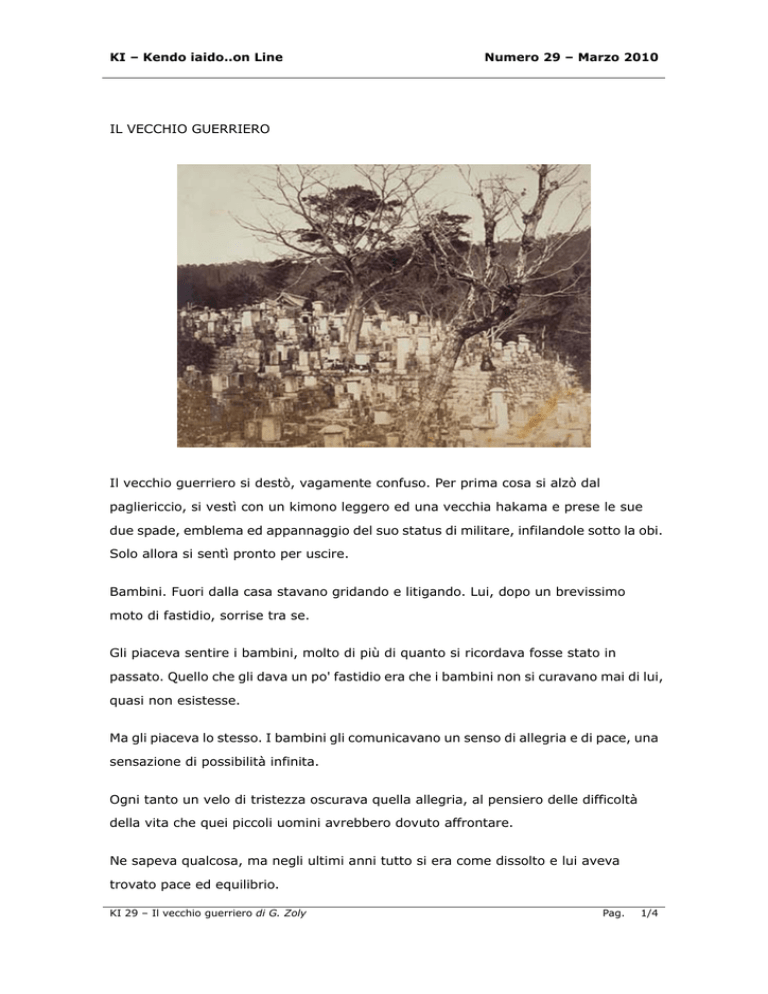 KI – Kendo iaido..on Line

Numero 29 – Marzo 2010

IL VECCHIO GUERRIERO

Il vecchio guerriero si destò, vagamente confuso. Per prima cosa si alzò dal pagliericcio, si vestì con un kimono leggero ed una vecchia hakama e prese le sue due spade, emblema ed appannaggio del suo status di militare, infilandole sotto la obi. Solo allora si sentì pronto per uscire.

Bambini. Fuori dalla casa stavano gridando e litigando. Lui, dopo un brevissimo moto di fastidio, sorrise tra se.

Gli piaceva sentire i bambini, molto di più di quanto si ricordava fosse stato in passato. Quello che gli dava un po' fastidio era che i bambini non si curavano mai di lui, quasi non esistesse.

Ma gli piaceva lo stesso. I bambini gli comunicavano un senso di allegria e di pace, una sensazione di possibilità infinita.

Ogni tanto un velo di tristezza oscurava quella allegria, al pensiero delle difficoltà della vita che quei piccoli uomini avrebbero dovuto affrontare.

Ne sapeva qualcosa, ma negli ultimi anni tutto si era come dissolto e lui aveva trovato pace ed equilibrio.

KI 29 – Il vecchio guerriero di G. Zoly

Pag. 1/4